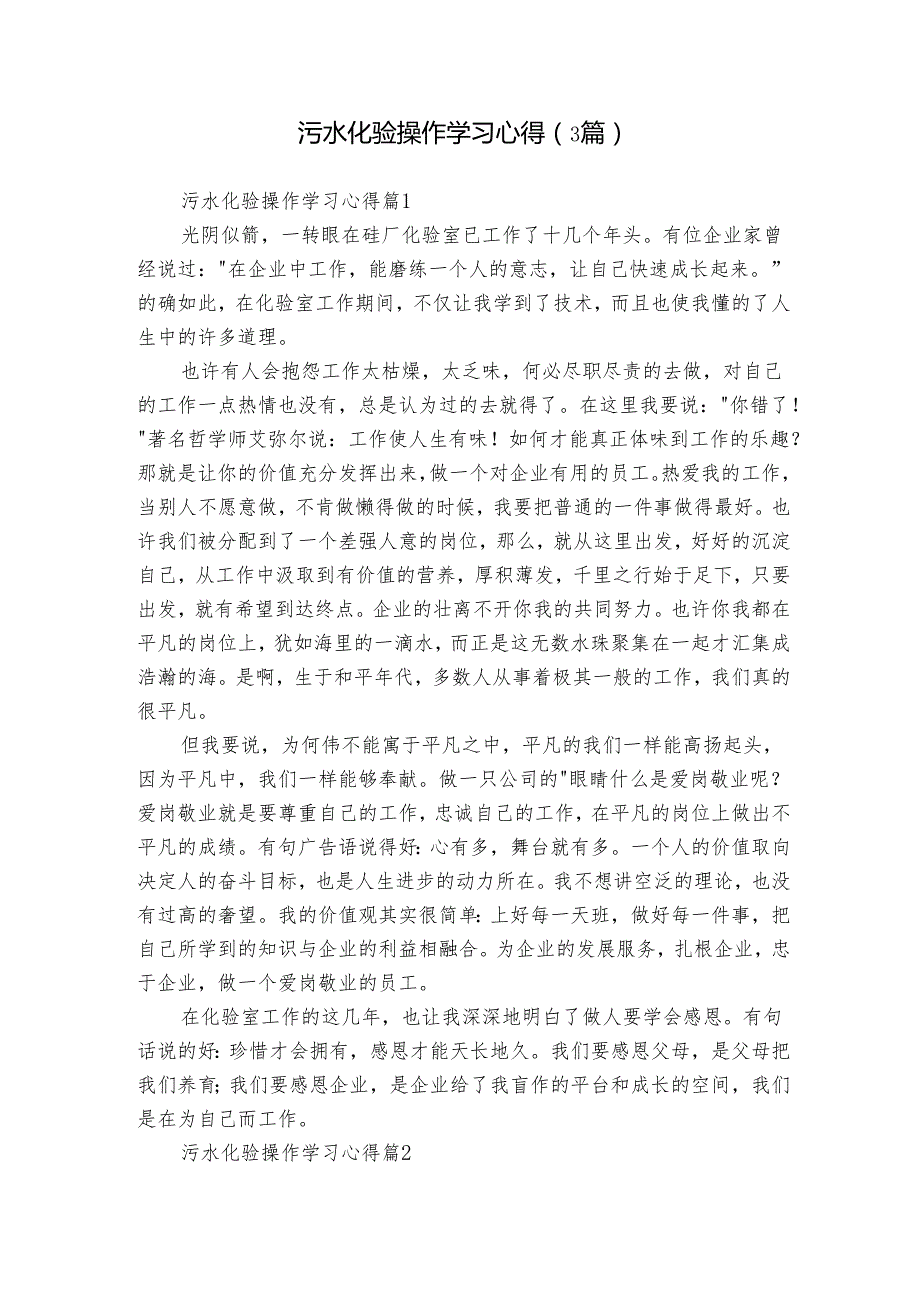 污水化验操作学习心得（3篇）

污水化验操作学习心得篇1

光阴似箭，一转眼在硅厂化验室已工作了十几个年头。有位企业家曾经说过："在企业中工作，能磨练一个人的意志，让自己快速成长起来。”的确如此，在化验室工作期间，不仅让我学到了技术，而且也使我懂的了人生中的许多道理。

也许有人会抱怨工作太枯燥，太乏味，何必尽职尽责的去做，对自己的工作一点热情也没有，总是认为过的去就得了。在这里我要说："你错了！"著名哲学师艾弥尔说：工作使人生有味！如何才能真正体味到工作的乐趣？那就是让你的价值充分发挥出来，做一个对企业有用的员工。热爱我的工作，当别人不愿意做，不肯做懒得做的时候，我要把普通的一件事做得最好。也许我们被分配到了一个差强人意的岗位，那么，就从这里出发，好好的沉淀自己，从工作中汲取到有价值的营养，厚积薄发，千里之行始于足下，只要出发，就有希望到达终点。企业的壮离不开你我的共同努力。也许你我都在平凡的岗位上，犹如海里的一滴水，而正是这无数水珠聚集在一起才汇集成浩瀚的海。是啊，生于和平年代，多数人从事着极其一般的工作，我们真的很平凡。

但我要说，为何伟不能寓于平凡之中，平凡的我们一样能高扬起头，因为平凡中，我们一样能够奉献。做一只公司的"眼睛什么是爱岗敬业呢？爱岗敬业就是要尊重自己的工作，忠诚自己的工作，在平凡的岗位上做出不平凡的成绩。有句广告语说得好：心有多，舞台就有多。一个人的价值取向决定人的奋斗目标，也是人生进步的动力所在。我不想讲空泛的理论，也没有过高的奢望。我的价值观其实很简单：上好每一天班，做好每一件事，把自己所学到的知识与企业的利益相融合。为企业的发展服务，扎根企业，忠于企业，做一个爱岗敬业的员工。

在化验室工作的这几年，也让我深深地明白了做人要学会感恩。有句话说的好：珍惜才会拥有，感恩才能天长地久。我们要感恩父母，是父母把我们养育；我们要感恩企业，是企业给了我盲作的平台和成长的空间，我们是在为自己而工作。

污水化验操作学习心得篇2